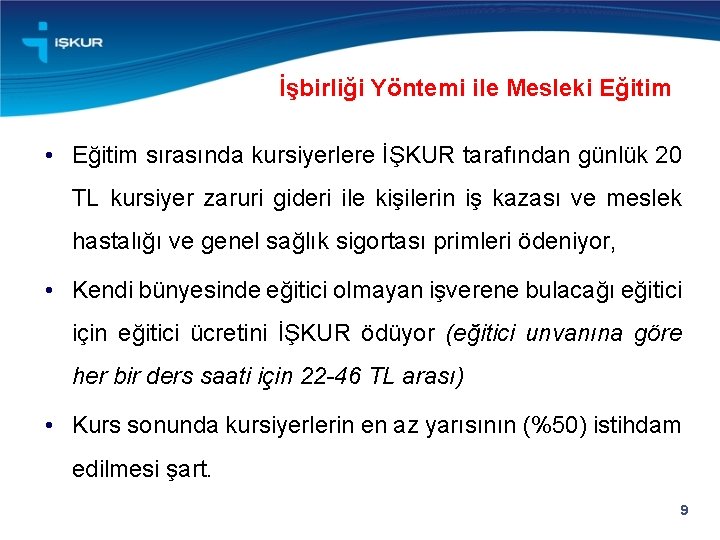 İŞKUR

İşbirliği Yöntemi ile Mesleki Eğitim

• Eğitim sırasında kursiyerlere İŞKUR tarafından günlük 20 TL kursiyer zaruri gideri ile kişilerin iş kazası ve meslek hastalığı ve genel sağlık sigortası primleri ödeniyor,

• Kendi bünyesinde eğitici olmayan işverene bulacağı eğitici için eğitici ücretini İŞKUR ödüyor (eğitici unvanına göre her bir ders saati için 22-46 TL arası)

• Kurs sonunda kursiyerlerin en az yarısının (%50) istihdam edilmesi şart.

9